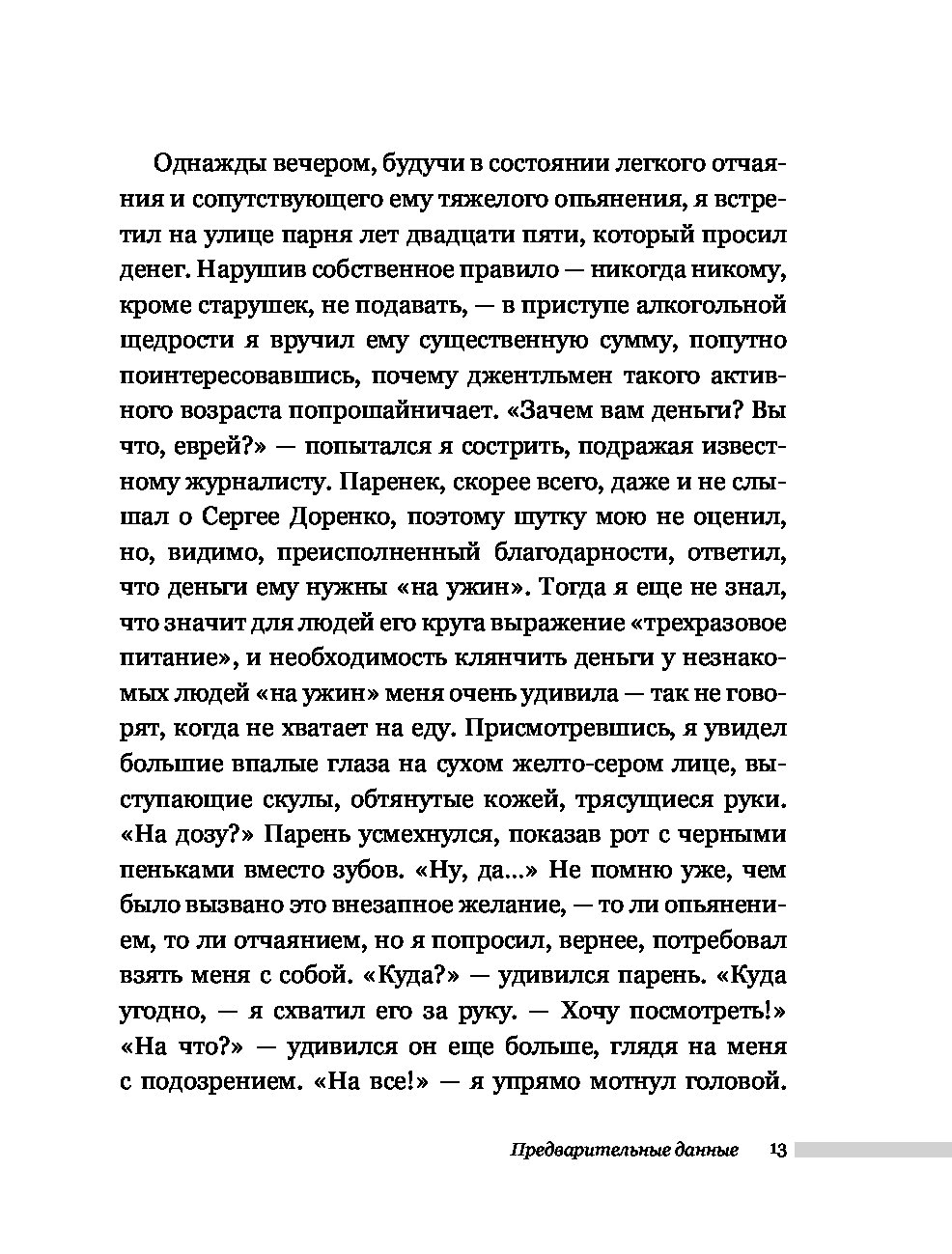 Однажды вечером, будучи в состоянии легкого отчаяния и сопутствующего ему тяжелого опьянения, я встретил на улице парня лет двадцати пяти, который просил денег. Нарушив собственное правило — никогда никому, кроме старушек, не подавать, — в приступе алкогольной щедрости я вручил ему существенную сумму, попутно поинтересовавшись, почему джентльмен такого активного возраста попрошайничает. «Зачем вам деньги? Вы что, еврей?» — попытался я сострить, подражая известному журналисту. Паренек, скорее всего, даже и не слышал о Сергее Доренко, поэтому шутку мою не оценил, но, видимо, преисполненный благодарности, ответил, что деньги ему нужны «на ужин». Тогда я еще не знал, что значит для людей его круга выражение «трехразовое питание», и необходимость клянчить деньги у незнакомых людей «на ужин» меня очень удивила — так не говорят, когда не хватает на еду. Присмотревшись, я увидел большие впалые глаза на сухом желто-сером лице, выступающие скулы, обтянутые кожей, трясущиеся руки. «На дозу?» Парень усмехнулся, показав рот с черными пеньками вместо зубов. «Ну, да...» Не помню уже, чем было вызвано это внезапное желание, — то ли опьянением, то ли отчаянием, но я попросил, вернее, потребовал взять меня с собой. «Куда?» — удивился парень. «Куда угодно, — я схватил его за руку. — Хочу посмотреть!» «На что?» — удивился он еще больше, глядя на меня с подозрением. «На все!» — я упрямо мотнул головой.

Предварительные данные 13